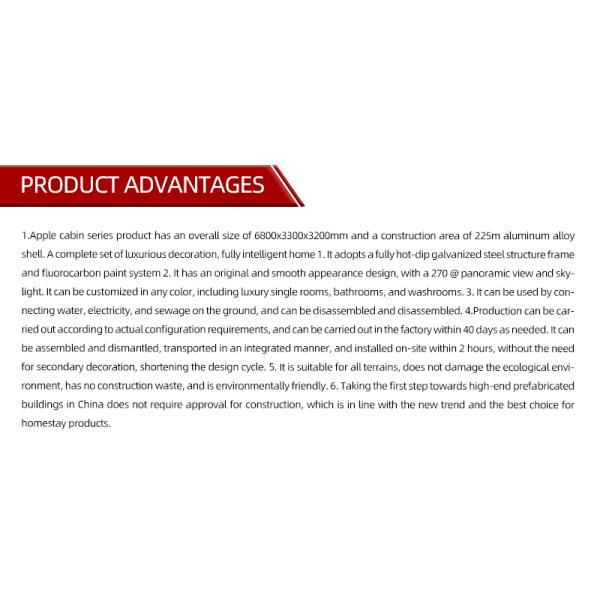 PRODUCT ADVANTAGES

1.Apple cabin series product has an overall size of 6800x3300x3200mm and a construction area of 225m aluminum alloy shell. A complete set of luxurious decoration, fully intelligent home 1. It adopts a fully hot-dip galvanized steel structure frame and fluorocarbon paint system 2. It has an original and smooth appearance design, with a 270 @ panoramic view and skylight. It can be customized in any color, including luxury single rooms, bathrooms, and washrooms. 3. It can be used by connecting water, electricity, and sewage on the ground, and can be disassembled and disassembled. 4.Production can be carried out according to actual configuration requirements, and can be carried out in the factory within 40 days as needed. It can be assembled and dismantled, transported in an integrated manner, and installed on-site within 2 hours, without the need for secondary decoration, shortening the design cycle. 5. It is suitable for all terrains, does not damage the ecological environment, has no construction waste, and is environmentally friendly. 6. Taking the first step towards high-end prefabricated buildings in China does not require approval for construction, which is in line with the new trend and the best choice for homestay products.